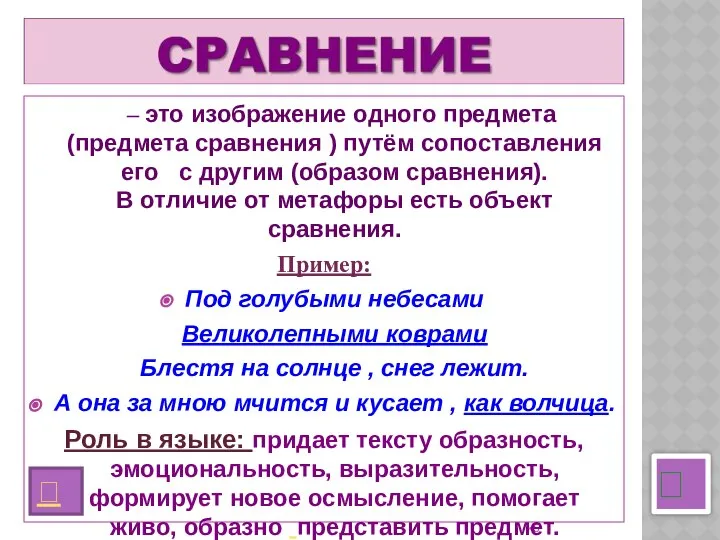 СРАВНЕНИЕ

– это изображение одного предмета (предмета сравнения ) путём сопоставления его с другим (образом сравнения). В отличие от метафоры есть объект сравнения.

Пример:

Под голубыми небесами
Великолепными коврами
Блестя на солнце , снег лежит.

А она за мною мчится и кусает , как волчица.

Роль в языке: придает тексту образность, эмоциональность, выразительность, формирует новое осмысление, помогает живо, образно представить предмет.